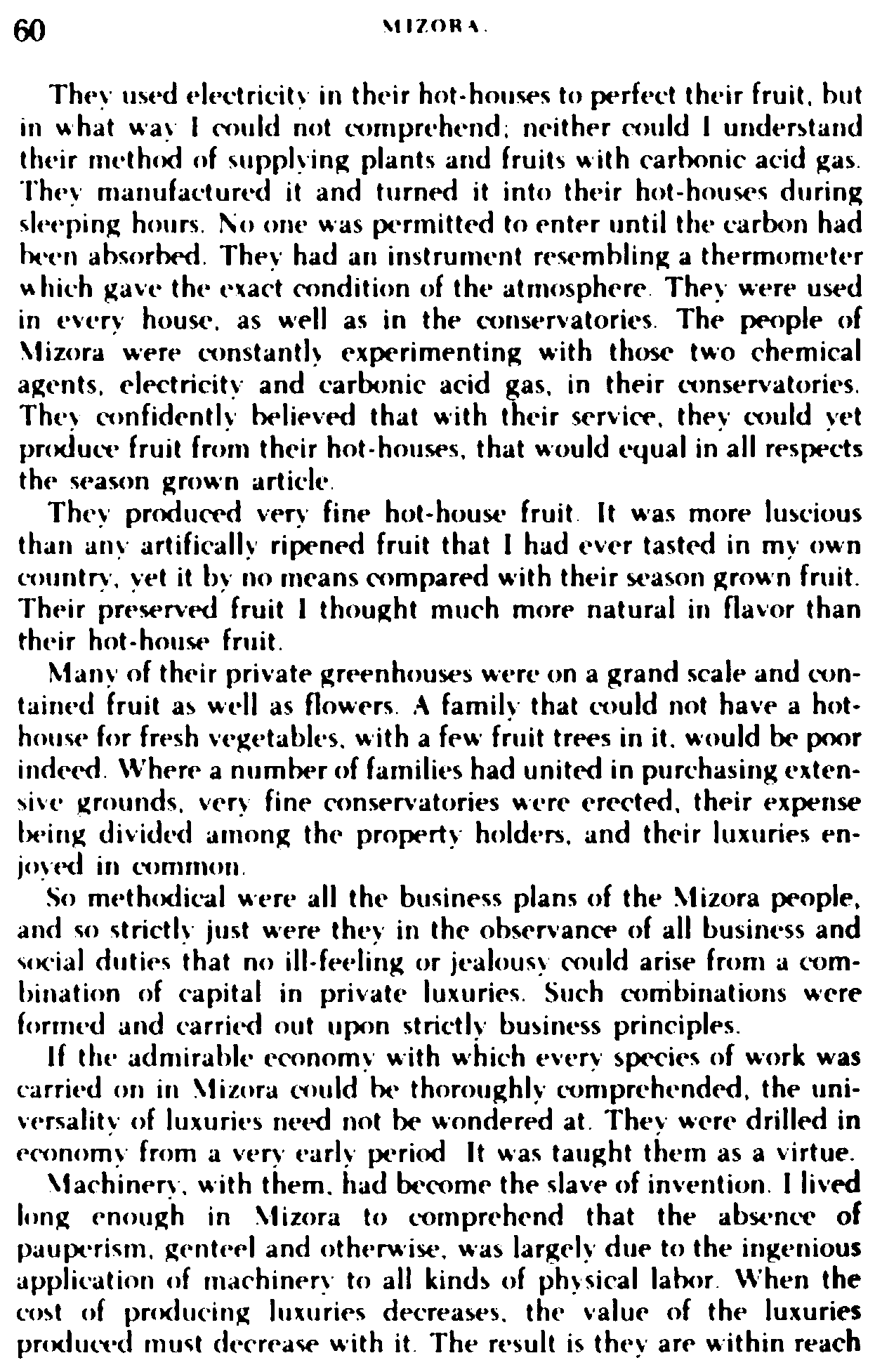 60 MIZORA.

They used electricity in their hot-houses to perfect their fruit, but in what way I could not comprehend; neither could I understand their method of supplying plants and fruits with carbonic acid gas. They manufactured it and turned it into their hot-houses during sleeping hours. No one was permitted to enter until the carbon had been absorbed. They had an instrument resembling a thermometer which gave the exact condition of the atmosphere. They were used in every house, as well as in the conservatories. The people of Mizora were constantly experimenting with those two chemical agents, electricity and carbonic acid gas, in their conservatories. They confidently believed that with their service, they could yet produce fruit from their hot-houses, that would equal in all respects the season grown article.

They produced very fine hot-house fruit. It was more luscious than any artifically ripened fruit that I had ever tasted in my own country, yet it by no means compared with their season grown fruit. Their preserved fruit I thought much more natural in flavor than their hot-house fruit.

Many of their private greenhouses were on a grand scale and contained fruit as well as flowers. A family that could not have a hot-house for fresh vegetables, with a few fruit trees in it, would be poor indeed. Where a number of families had united in purchasing extensive grounds, very fine conservatories were erected, their expense being divided among the property holders, and their luxuries enjoyed in common.

So methodical were all the business plans of the Mizora people, and so strictly just were they in the observance of all business and social duties that no ill-feeling or jealousy could arise from a combination of capital in private luxuries. Such combinations were formed and carried out upon strictly business principles.

If the admirable economy with which every species of work was carried on in Mizora could be thoroughly comprehended, the universality of luxuries need not be wondered at. They were drilled in economy from a very early period. It was taught them as a virtue.

Machinery, with them, had become the slave of invention. I lived long enough in Mizora to comprehend that the absence of pauperism, genteel and otherwise, was largely due to the ingenious application of machinery to all kinds of physical labor. When the cost of producing luxuries decreases, the value of the luxuries produced must decrease with it. The result is they are within reach